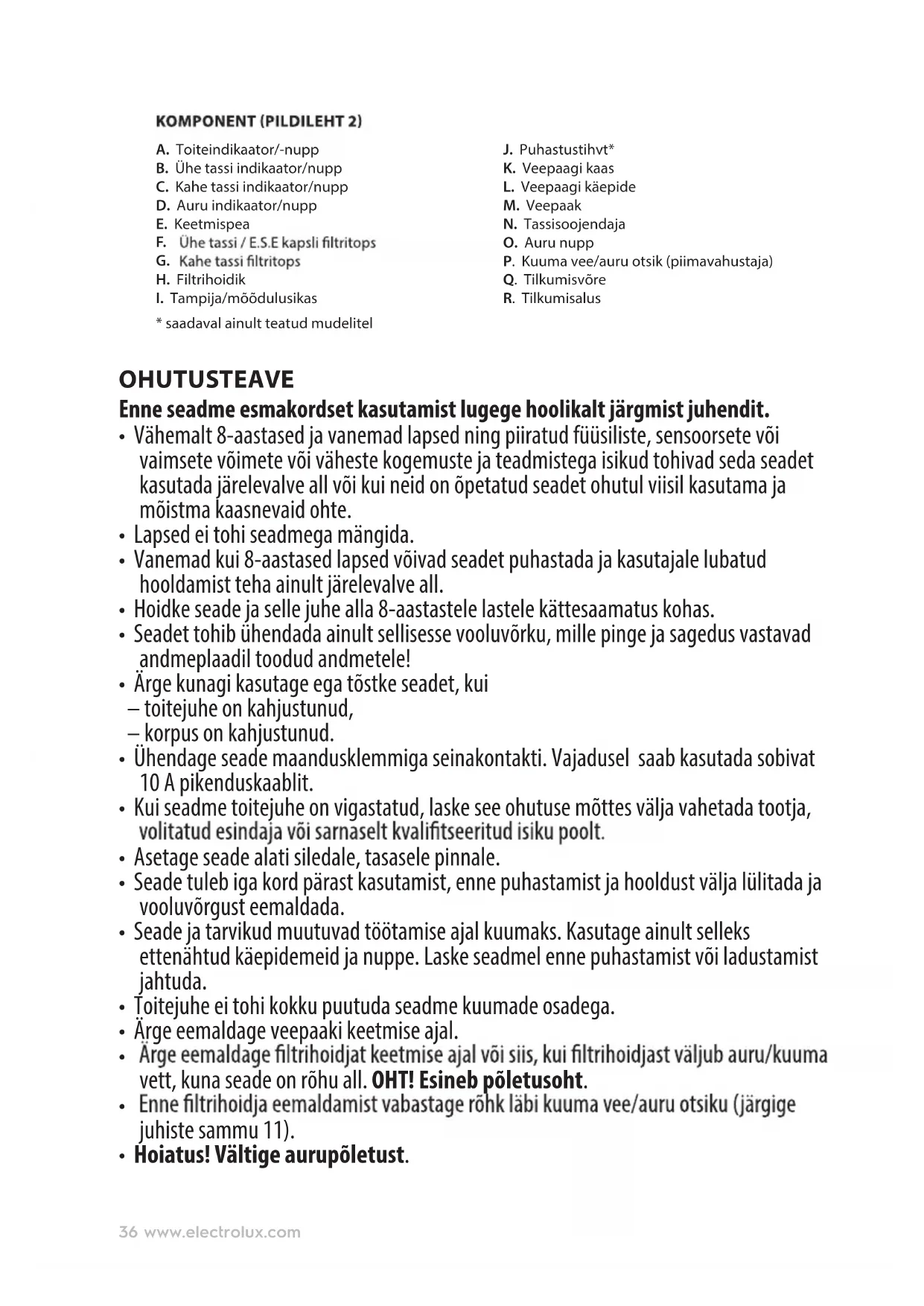 KOMPONENT (PILDILEHT 2)

A. Toiteindikaator/-nupp
B. Ühe tassi indikaator/nupp
C. Kahe tassi indikaator/nupp
D. Auru indikaator/nupp
E. Keetmispea
F. Ühe tassi / E.S.E kapsli filtritops
G. Kahe tassi filtritops
H. Filtrihoidik
I. Tampija/mõõdulusikas
* saadaval ainult teatud mudelitel

J. Puhastustihvt*
K. Veepaagi kaas
L. Veepaagi käepide
M. Veepaak
N. Tassisoojendaja
O. Auru nupp
P. Kuuma vee/auru otsik (piimavahustaja)
Q. Tilkumisvõre
R. Tilkumisalus

OHUTUSTEAVE

Enne seadme esmakordset kasutamist lugege hoolikalt järgmist juhendit.
• Vähemalt 8-aastased ja vanemad lapsed ning piiratud füüsiliste, sensoorsete või vaimsete võimete või väheste kogemuste ja teadmistega isikud tohivad seda seadet kasutada järelevalve all või kui neid on õpetatud seadet ohutul viisil kasutama ja mõistma kaasnevaid ohte.
• Lapsed ei tohi seadmega mängida.
• Vanemad kui 8-aastased lapsed võivad seadet puhastada ja kasutajale lubatud hooldamist teha ainult järelevalve all.
• Hoidke seade ja selle juhe alla 8-aastastele lastele kättesaamatus kohas.
• Seadet tohib ühendada ainult sellisesse vooluvõrku, mille pinge ja sagedus vastavad andmeplaadil toodud andmetele!
• Ärge kunagi kasutage ega tõstke seadet, kui
– toitejuhe on kahjustunud,
– korpus on kahjustunud.
• Ühendage seade maandusklemmiga seinakontakti. Vajadusel saab kasutada sobivat 10 A pikenduskaablit.
• Kui seadme toitejuhe on vigastatud, laske see ohutuse mõttes välja vahetada tootja, volitatud esindaja või sarnaselt kvalifitseeritud isiku poolt.
• Asetage seade alati siledale, tasasele pinnale.
• Seade tuleb iga kord pärast kasutamist, enne puhastamist ja hooldust välja lülitada ja vooluvõrgust eemaldada.
• Seade ja tarvikud muutuvad töötamise ajal kuumaks. Kasutage ainult selleks ettenähtud käepidemeid ja nuppe. Laske seadmel enne puhastamist või ladustamist jahtuda.
• Toitejuhe ei tohi kokku puutuda seadme kuumade osadega.
• Ärge eemaldage veepaaki keetmise ajal.
• Ärge eemaldage filtrihoidjat keetmise ajal või siis, kui filtrihoidjast väljub auru/kuuma vett, kuna seade on rõhu all. OHT! Esineb põletusoht.
• Enne filtrihoidja eemaldamist vabastage rõhk läbi kuuma vee/auru otsiku (järgige juhiste sammu 11).
• Hoiatus! Vältige aurupõletust.

36 www.electrolux.com